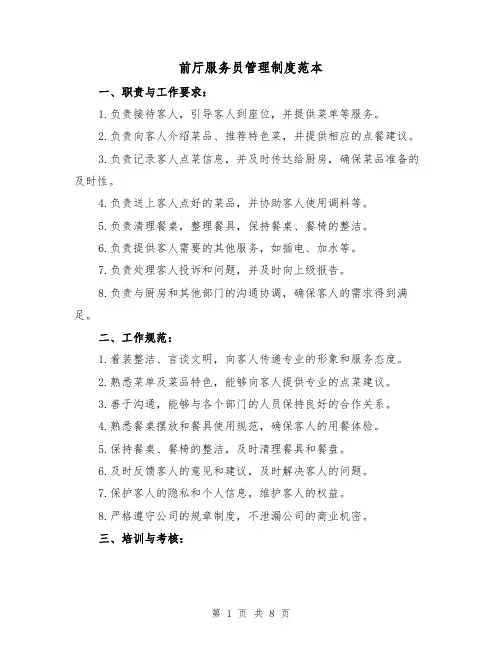 前厅服务员管理制度范本

一、职责与工作要求：

1.负责接待客人，引导客人到座位，并提供菜单等服务。

2.负责向客人介绍菜品、推荐特色菜，并提供相应的点餐建议。

3.负责记录客人点菜信息，并及时传达给厨房，确保菜品准备的及时性。

4.负责送上客人点好的菜品，并协助客人使用调料等。

5.负责清理餐桌，整理餐具，保持餐桌、餐椅的整洁。

6.负责提供客人需要的其他服务，如插电、加水等。

7.负责处理客人投诉和问题，并及时向上级报告。

8.负责与厨房和其他部门的沟通协调，确保客人的需求得到满足。

二、工作规范：

1.着装整洁、言谈文明，向客人传递专业的形象和服务态度。

2.熟悉菜单及菜品特色，能够向客人提供专业的点菜建议。

3.善于沟通，能够与各个部门的人员保持良好的合作关系。

4.熟悉餐桌摆放和餐具使用规范，确保客人的用餐体验。

5.保持餐桌、餐椅的整洁，及时清理餐具和餐盘。

6.及时反馈客人的意见和建议，及时解决客人的问题。

7.保护客人的隐私和个人信息，维护客人的权益。

8.严格遵守公司的规章制度，不泄漏公司的商业机密。

三、培训与考核：

第 1 页 共 8 页